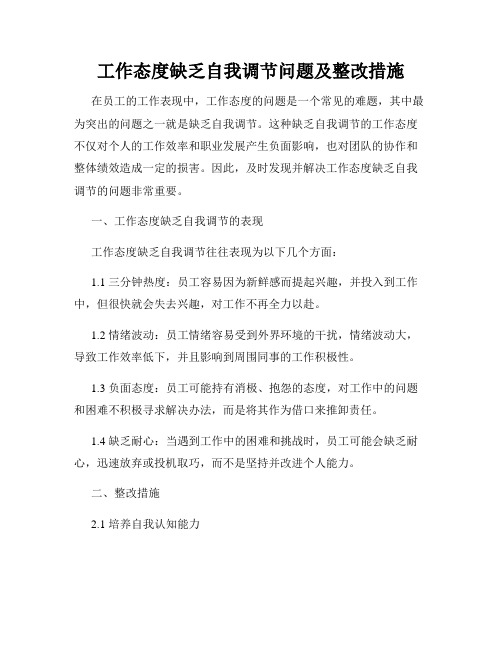 工作态度缺乏自我调节问题及整改措施

在员工的工作表现中，工作态度的问题是一个常见的难题，其中最为突出的问题之一就是缺乏自我调节。这种缺乏自我调节的工作态度不仅对个人的工作效率和职业发展产生负面影响，也对团队的协作和整体绩效造成一定的损害。因此，及时发现并解决工作态度缺乏自我调节的问题非常重要。

一、工作态度缺乏自我调节的表现

工作态度缺乏自我调节往往表现为以下几个方面：

1.1 三分钟热度：员工容易因为新鲜感而提起兴趣，并投入到工作中，但很快就会失去兴趣，对工作不再全力以赴。

1.2 情绪波动：员工情绪容易受到外界环境的干扰，情绪波动大，导致工作效率低下，并且影响到周围同事的工作积极性。

1.3 负面态度：员工可能持有消极、抱怨的态度，对工作中的问题和困难不积极寻求解决办法，而是将其作为借口来推卸责任。

1.4 缺乏耐心：当遇到工作中的困难和挑战时，员工可能会缺乏耐心，迅速放弃或投机取巧，而不是坚持并改进个人能力。

二、整改措施

2.1 培养自我认知能力